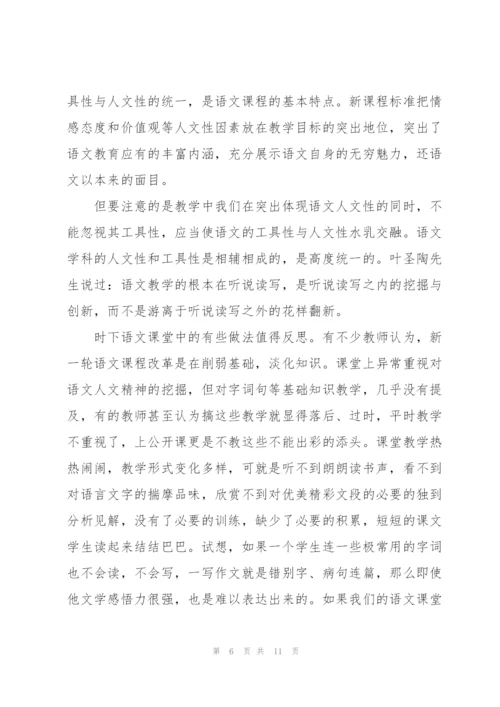 具性与人文性的统一，是语文课程的基本特点。新课程标准把情感态度和价值观等人文性因素放在教学目标的突出地位，突出了语文教育应有的丰富内涵，充分展示语文自身的无穷魅力，还语文以本来的面目。

但要注意的是教学中我们在突出体现语文人文性的同时，不能忽视其工具性，应当使语文的工具性与人文性水乳交融。语文学科的人文性和工具性是相辅相成的，是高度统一的。叶圣陶先生说过：语文教学的根本在听说读写，是听说读写之内的挖掘与创新，而不是游离于听说读写之外的花样翻新。

时下语文课堂中的有些做法值得反思。有不少教师认为，新一轮语文课程改革是在削弱基础，淡化知识。课堂上异常重视对语文人文精神的挖掘，但对字词句等基础知识教学，几乎没有提及，有的教师甚至认为搞这些教学就显得落后、过时，平时教学不重视了，上公开课更是不教这些不能出彩的添头。课堂教学热热闹闹，教学形式变化多样，可就是听不到朗朗读书声，看不到对语言文字的揣摩品味，欣赏不到对优美精彩文段的必要的独到分析见解，没有了必要的训练，缺少了必要的积累，短短的课文学生读起来结结巴巴。试想，如果一个学生连一些极常用的字词也不会读，不会写，一写作文就是错别字、病句连篇，那么即使他文学感悟力很强，也是难以表达出来的。如果我们的语文课堂

第 6 页 共 11 页